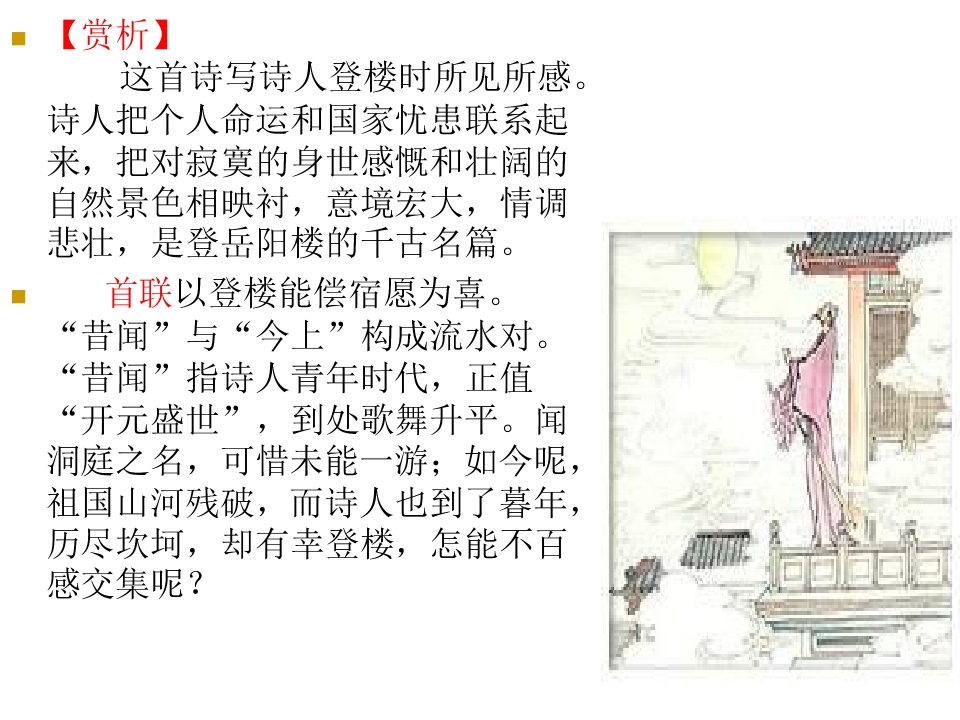 • 【赏析】

这首诗写诗人登楼时所见所感。诗人把个人命运和国家忧患联系起来，把对寂寞的身世感慨和壮阔的自然景色相映衬，意境宏大，情调悲壮，是登岳阳楼的千古名篇。

• 首联以登楼能偿宿愿为喜。“昔闻”与“今上”构成流水对。“昔闻”指诗人青年时代，正值“开元盛世”，到处歌舞升平。闻洞庭之名，可惜未能一游；如今呢，祖国山河残破，而诗人也到了暮年，历尽坎坷，却有幸登楼，怎能不百感交集呢？